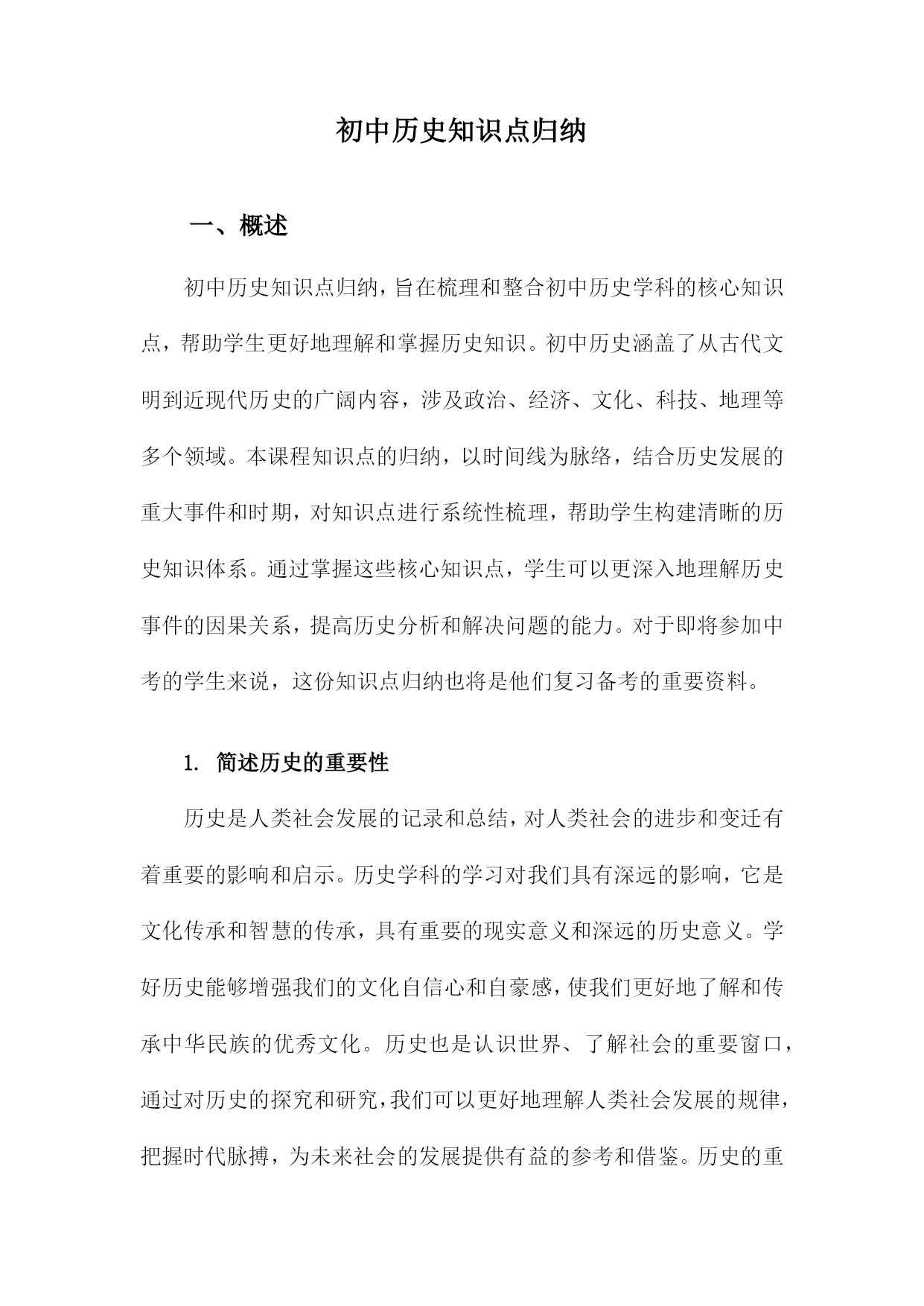 初中历史知识点归纳

一、概述

初中历史知识点归纳，旨在梳理和整合初中历史学科的核心知识点，帮助学生更好地理解和掌握历史知识。初中历史涵盖了从古代文明到近现代历史的广阔内容，涉及政治、经济、文化、科技、地理等多个领域。本课程知识点的归纳，以时间线为脉络，结合历史发展的重大事件和时期，对知识点进行系统性梳理，帮助学生构建清晰的历史知识体系。通过掌握这些核心知识点，学生可以更深入地理解历史事件的因果关系，提高历史分析和解决问题的能力。对于即将参加中考的学生来说，这份知识点归纳也将是他们复习备考的重要资料。

1. 简述历史的重要性

历史是人类社会发展的记录和总结，对人类社会的进步和变迁有着重要的影响和启示。历史学科的学习对我们具有深远的影响，它是文化传承和智慧的传承，具有重要的现实意义和深远的历史意义。学好历史能够增强我们的文化自信心和自豪感，使我们更好地了解和传承中华民族的优秀文化。历史也是认识世界、了解社会的重要窗口，通过对历史的探究和研究，我们可以更好地理解人类社会发展的规律，把握时代脉搏，为未来社会的发展提供有益的参考和借鉴。历史的重